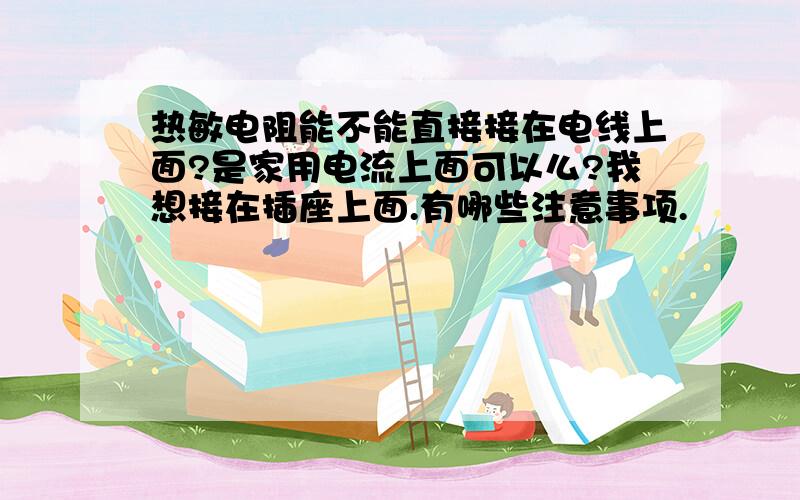 热敏电阻能不能直接接在电线上面?是家用电流上面可以么?我想接在插座上面.有哪些注意事项.